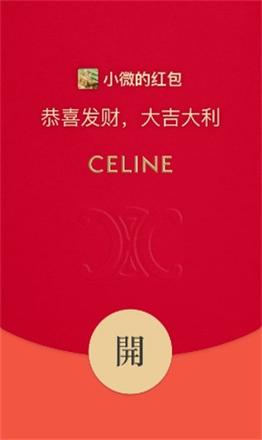 小微的红包

恭喜发财，大吉大利

CELINE

開